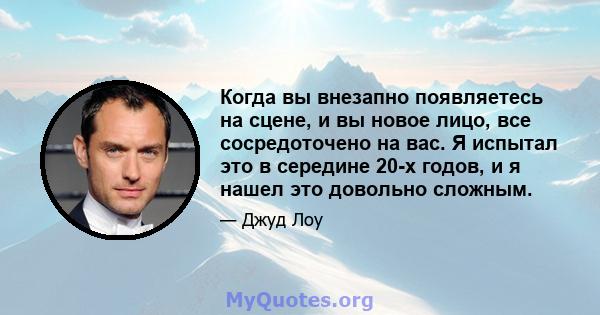 Когда вы внезапно появляетесь на сцене, и вы новое лицо, все сосредоточено на вас. Я испытал это в середине 20-х годов, и я нашел это довольно сложным.

— Джуд Лоу

MyQuotes.org